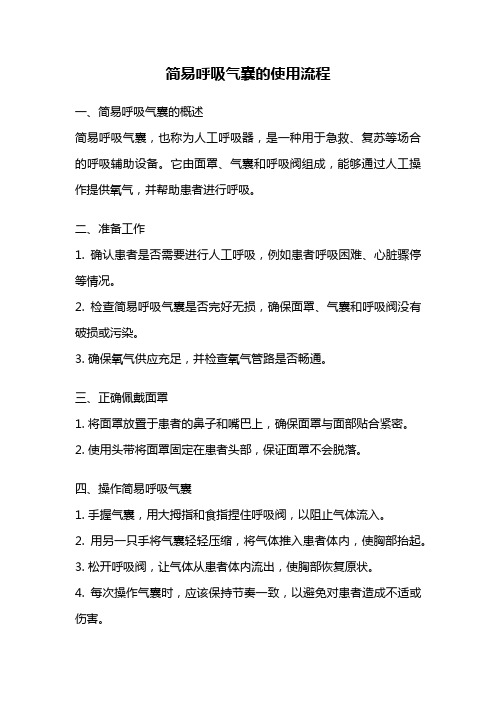 简易呼吸气囊的使用流程

一、简易呼吸气囊的概述

简易呼吸气囊，也称为人工呼吸器，是一种用于急救、复苏等场合的呼吸辅助设备。它由面罩、气囊和呼吸阀组成，能够通过人工操作提供氧气，并帮助患者进行呼吸。

二、准备工作

1. 确认患者是否需要进行人工呼吸，例如患者呼吸困难、心脏骤停等情况。

2. 检查简易呼吸气囊是否完好无损，确保面罩、气囊和呼吸阀没有破损或污染。

3. 确保氧气供应充足，并检查氧气管路是否畅通。

三、正确佩戴面罩

1. 将面罩放置于患者的鼻子和嘴巴上，确保面罩与面部贴合紧密。

2. 使用头带将面罩固定在患者头部，保证面罩不会脱落。

四、操作简易呼吸气囊

1. 手握气囊，用大拇指和食指捏住呼吸阀，以阻止气体流入。

2. 用另一只手将气囊轻轻压缩，将气体推入患者体内，使胸部抬起。

3. 松开呼吸阀，让气体从患者体内流出，使胸部恢复原状。

4. 每次操作气囊时，应该保持节奏一致，以避免对患者造成不适或伤害。